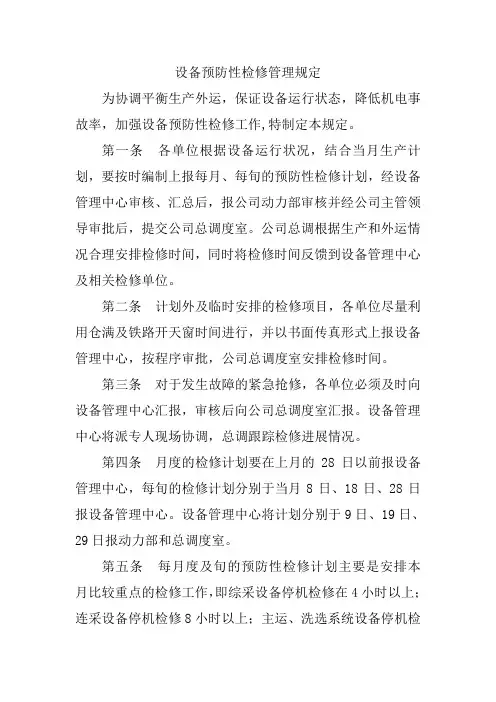 设备预防性检修管理规定

为协调平衡生产外运，保证设备运行状态，降低机电事故率，加强设备预防性检修工作,特制定本规定。

第一条　各单位根据设备运行状况，结合当月生产计划，要按时编制上报每月、每旬的预防性检修计划，经设备管理中心审核、汇总后，报公司动力部审核并经公司主管领导审批后，提交公司总调度室。公司总调根据生产和外运情况合理安排检修时间，同时将检修时间反馈到设备管理中心及相关检修单位。

第二条　计划外及临时安排的检修项目，各单位尽量利用仓满及铁路开天窗时间进行，并以书面传真形式上报设备管理中心，按程序审批，公司总调度室安排检修时间。

第三条　对于发生故障的紧急抢修，各单位必须及时向设备管理中心汇报，审核后向公司总调度室汇报。设备管理中心将派专人现场协调，总调跟踪检修进展情况。

第四条　月度的检修计划要在上月的 28 日以前报设备管理中心，每旬的检修计划分别于当月 8 日、18 日、28 日报设备管理中心。设备管理中心将计划分别于 9 日、19 日、29 日报动力部和总调度室。

第五条　每月度及旬的预防性检修计划主要是安排本月比较重点的检修工作，即综采设备停机检修在 4 小时以上；连采设备停机检修 8 小时以上；主运、洗选系统设备停机检